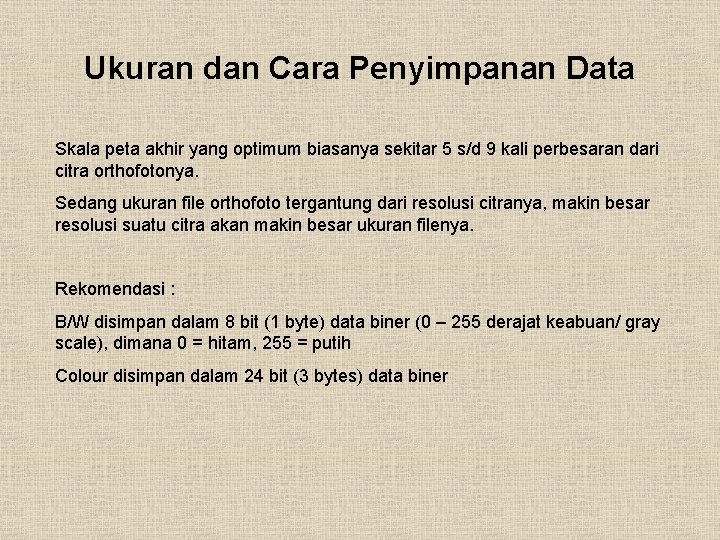 Ukuran dan Cara Penyimpanan Data

Skala peta akhir yang optimum biasanya sekitar 5 s/d 9 kali perbesaran dari citra orthofotonya.

Sedang ukuran file orthofoto tergantung dari resolusi citranya, makin besar resolusi suatu citra akan makin besar ukuran filenya.

Rekomendasi :

B/W disimpan dalam 8 bit (1 byte) data biner (0 – 255 derajat keabuan/ gray scale), dimana 0 = hitam, 255 = putih

Colour disimpan dalam 24 bit (3 bytes) data biner